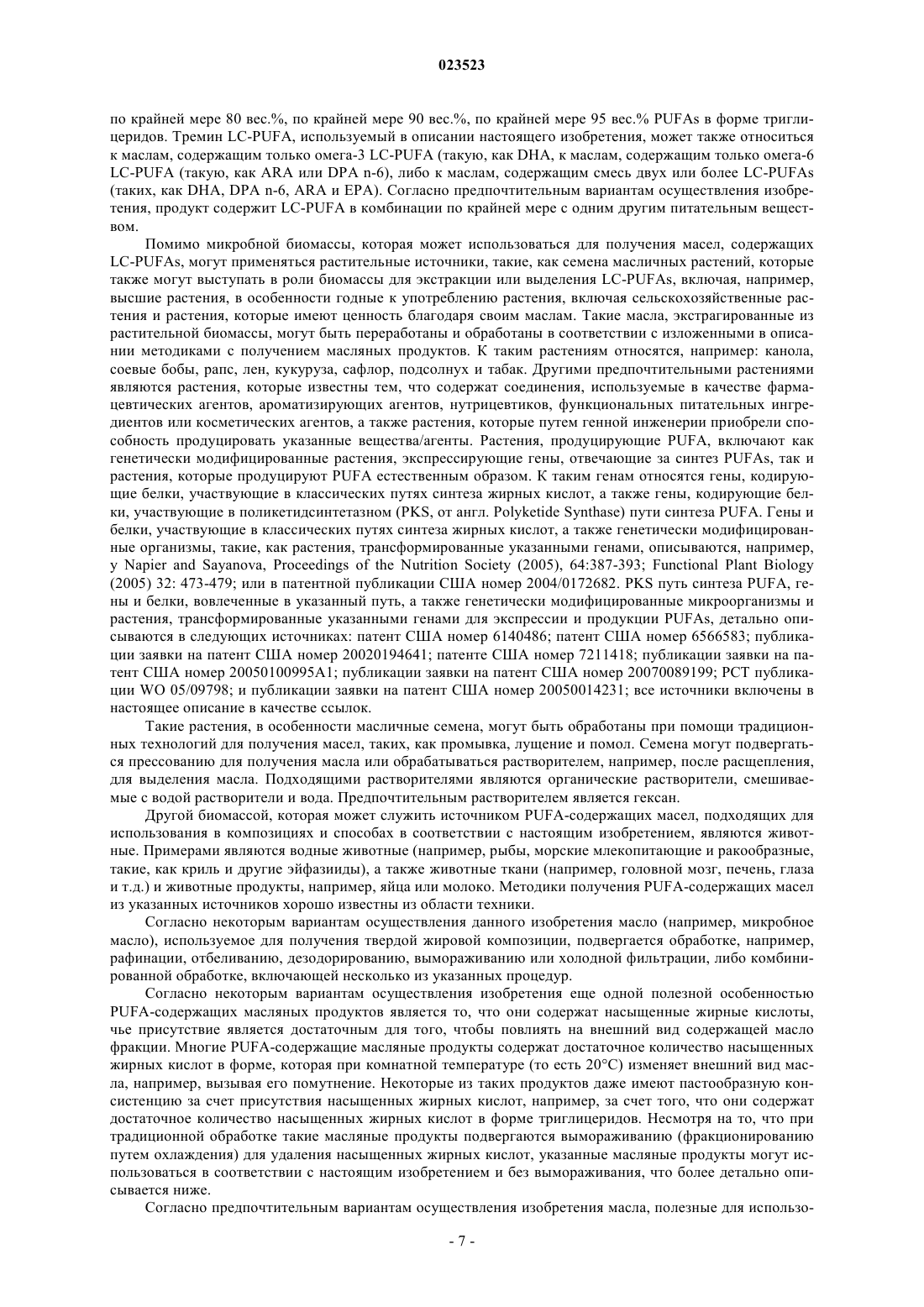 023523

по крайней мере 80 вес.%, по крайней мере 90 вес.%, по крайней мере 95 вес.% PUFAs в форме триглицеридов. Тремин LC-PUFA, используемый в описании настоящего изобретения, может также относиться к маслам, содержащим только омега-3 LC-PUFA (такую, как DHA, к маслам, содержащим только омега-6 LC-PUFA (такую, как ARA или DPA n-6), либо к маслам, содержащим смесь двух или более LC-PUFAs (таких, как DHA, DPA n-6, ARA и EPA). Согласно предпочтительным вариантам осуществления изобретения, продукт содержит LC-PUFA в комбинации по крайней мере с одним другим питательным веществом.

Помимо микробной биомассы, которая может использоваться для получения масел, содержащих LC-PUFAs, могут применяться растительные источники, такие, как семена масличных растений, которые также могут выступать в роли биомассы для экстракции или выделения LC-PUFAs, включая, например, высшие растения, в особенности годные к употреблению растения, включая сельскохозяйственные растения и растения, которые имеют ценность благодаря своим маслам. Такие масла, экстрагированные из растительной биомассы, могут быть переработаны и обработаны в соответствии с изложенными в описании методиками с получением масляных продуктов. К таким растениям относятся, например: канола, соевые бобы, рапс, лен, кукуруза, сафлор, подсолнух и табак. Другими предпочтительными растениями являются растения, которые известны тем, что содержат соединения, используемые в качестве фармацевтических агентов, ароматизирующих агентов, нутрицевтиков, функциональных питательных ингредиентов или косметических агентов, а также растения, которые путем генной инженерии приобрели способность продуцировать указанные вещества/агенты. Растения, продуцирующие PUFA, включают как генетически модифицированные растения, экспрессирующие гены, отвечающие за синтез PUFAs, так и растения, которые продуцируют PUFA естественным образом. К таким генам относятся гены, кодирующие белки, участвующие в классических путях синтеза жирных кислот, а также гены, кодирующие белки, участвующие в поликетидсинтетазном (PKS, от англ. Polyketide Synthase) пути синтеза PUFA. Гены и белки, участвующие в классических путях синтеза жирных кислот, а также генетически модифицированные организмы, такие, как растения, трансформированные указанными генами, описываются, например, у Napier and Sayanova, Proceedings of the Nutrition Society (2005), 64:387-393; Functional Plant Biology (2005) 32: 473-479; или в патентной публикации США номер 2004/0172682. PKS путь синтеза PUFA, гены и белки, вовлеченные в указанный путь, а также генетически модифицированные микроорганизмы и растения, трансформированные указанными генами для экспрессии и продукции PUFAs, детально описываются в следующих источниках: патент США номер 6140486; патент США номер 6566583; публикации заявки на патент США номер 20020194641; патенте США номер 7211418; публикации заявки на патент США номер 20050100995A1; публикации заявки на патент США номер 20070089199; PCT публикации WO 05/09798; и публикации заявки на патент США номер 20050014231; все источники включены в настоящее описание в качестве ссылок.

Такие растения, в особенности масличные семена, могут быть обработаны при помощи традиционных технологий для получения масел, таких, как промывка, лущение и помол. Семена могут подвергаться прессованию для получения масла или обрабатываться растворителем, например, после расщепления, для выделения масла. Подходящими растворителями являются органические растворители, смешиваемые с водой растворители и вода. Предпочтительным растворителем является гексан.

Другой биомассой, которая может служить источником PUFA-содержащих масел, подходящих для использования в композициях и способах в соответствии с настоящим изобретением, являются животные. Примерами являются водные животные (например, рыбы, морские млекопитающие и ракообразные, такие, как криль и другие эйфазииды), а также животные ткани (например, головной мозг, печень, глаза и т.д.) и животные продукты, например, яйца или молоко. Методики получения PUFA-содержащих масел из указанных источников хорошо известны из области техники.

Согласно некоторым вариантам осуществления данного изобретения масло (например, микробное масло), используемое для получения твердой жировой композиции, подвергается обработке, например, рафинации, отбеливанию, дезодорированию, вымораживанию или холодной фильтрации, либо комбинированной обработке, включающей несколько из указанных процедур.

Согласно некоторым вариантам осуществления изобретения еще одной полезной особенностью PUFA-содержащих масляных продуктов является то, что они содержат насыщенные жирные кислоты, чье присутствие является достаточным для того, чтобы повлиять на внешний вид содержащей масло фракции. Многие PUFA-содержащие масляные продукты содержат достаточное количество насыщенных жирных кислот в форме, которая при комнатной температуре (то есть 20°C) изменяет внешний вид масла, например, вызывая его помутнение. Некоторые из таких продуктов даже имеют пастообразную консистенцию за счет присутствия насыщенных жирных кислот, например, за счет того, что они содержат достаточное количество насыщенных жирных кислот в форме триглицеридов. Несмотря на то, что при традиционной обработке такие масляные продукты подвергаются вымораживанию (фракционированию путем охлаждения) для удаления насыщенных жирных кислот, указанные масляные продукты могут использоваться в соответствии с настоящим изобретением и без вымораживания, что более детально описывается ниже.

Согласно предпочтительным вариантам осуществления изобретения масла, полезные для использо-

- 7 -